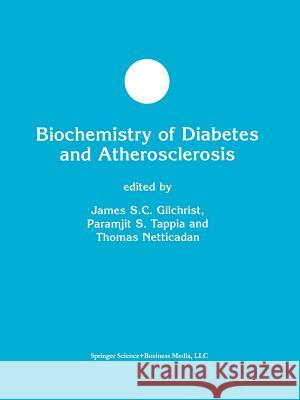 Biochemistry of Diabetes and Atherosclerosis

edited by

James S.C. Gilchrist,
Paramjit S. Tappia and
Thomas Netticadan

Springer Science+Business Media, LLC

Kraina Książek